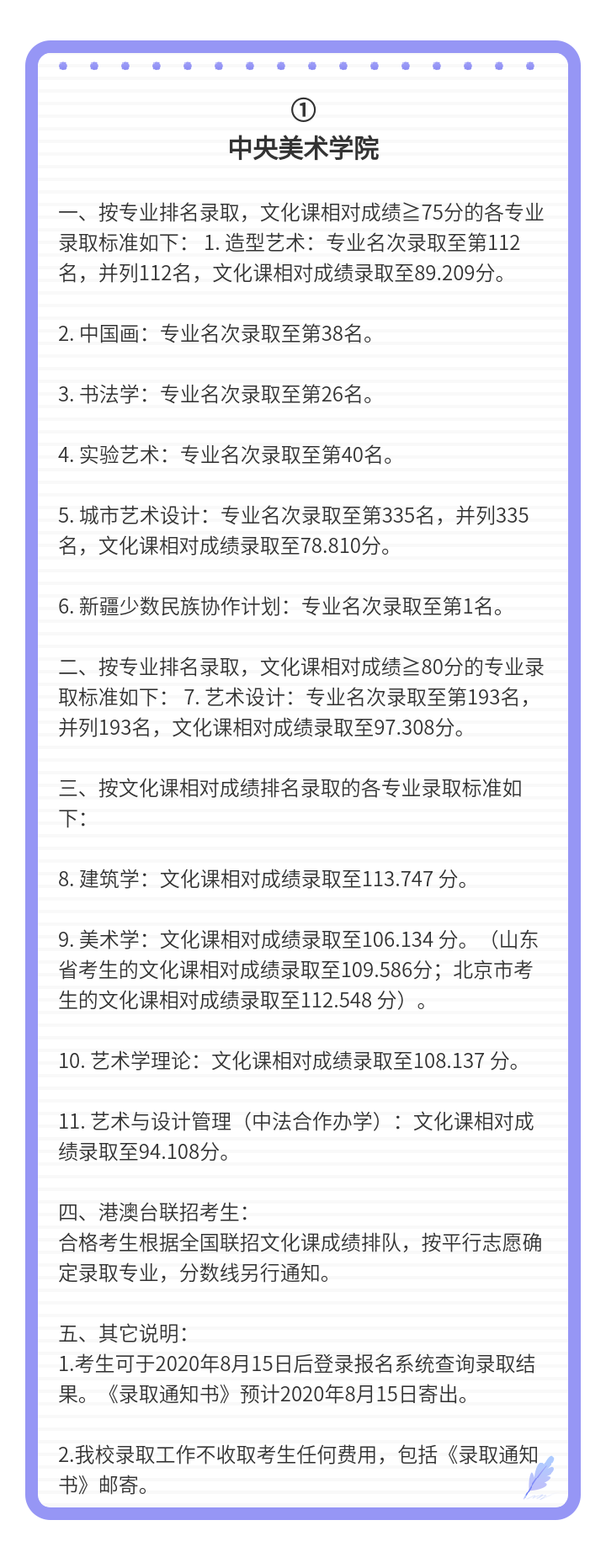 ①
中央美术学院

一、按专业排名录取，文化课相对成绩≧75分的各专业录取标准如下： 1. 造型艺术：专业名次录取至第112名，并列112名，文化课相对成绩录取至89.209分。

2. 中国画：专业名次录取至第38名。

3. 书法学：专业名次录取至第26名。

4. 实验艺术：专业名次录取至第40名。

5. 城市艺术设计：专业名次录取至第335名，并列335名，文化课相对成绩录取至78.810分。

6. 新疆少数民族协作计划：专业名次录取至第1名。

二、按专业排名录取，文化课相对成绩≧80分的专业录取标准如下： 7. 艺术设计：专业名次录取至第193名，并列193名，文化课相对成绩录取至97.308分。

三、按文化课相对成绩排名录取的各专业录取标准如下：

8. 建筑学：文化课相对成绩录取至113.747 分。

9. 美术学：文化课相对成绩录取至106.134 分。（山东省考生的文化课相对成绩录取至109.586分；北京市考生的文化课相对成绩录取至112.548 分）。

10. 艺术学理论：文化课相对成绩录取至108.137 分。

11. 艺术与设计管理（中法合作办学）：文化课相对成绩录取至94.108分。

四、港澳台联招考生：
合格考生根据全国联招文化课成绩排队，按平行志愿确定录取专业，分数线另行通知。

五、其它说明：
1.考生可于2020年8月15日后登录报名系统查询录取结果。《录取通知书》预计2020年8月15日寄出。

2.我校录取工作不收取考生任何费用，包括《录取通知书》邮寄。